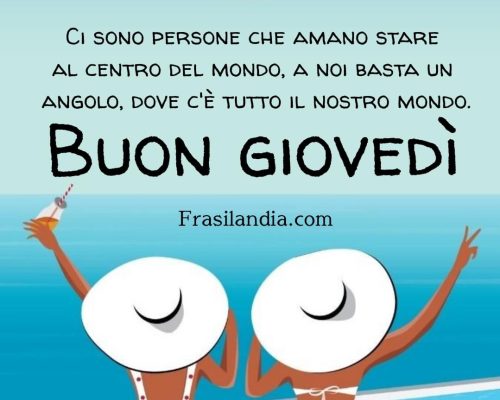 Ci sono persone che amano stare al centro del mondo, a noi basta un angolo, dove c'è tutto il nostro mondo.

Buon giovedì

Frasilandia.com